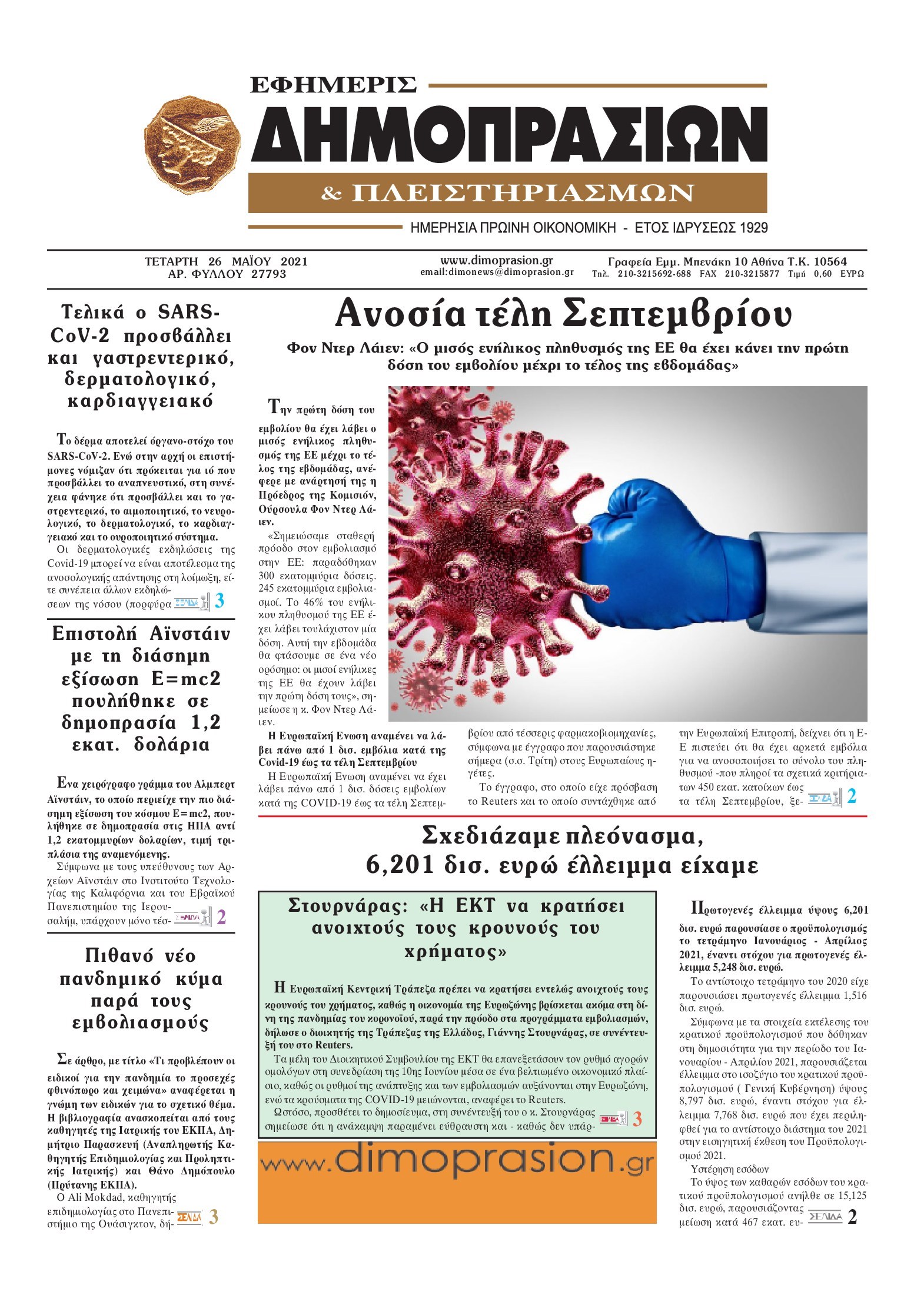 ΕΦΗΜΕΡΙΣ
ΔΗΜΟΠΡΑΣΙΩΝ
& ΠΛΕΙΣΤΗΡΙΑΣΜΩΝ
ΗΜΕΡΗΣΙΑ ΠΡΩΙΝΗ ΟΙΚΟΝΟΜΙΚΗ - ΕΤΟΣ ΙΔΡΥΣΕΩΣ 1929

ΤΕΤΑΡΤΗ 26 ΜΑΪΟΥ 2021
ΑΡ. ΦΥΛΛΟΥ 27793

www.dimoprasion.gr
email:dimonews@dimoprasion.gr

Γραφεία Εμμ. Μπενάκη 10 Αθήνα Τ.Κ. 10564
Τηλ. 210-3215692-688 FAX 210-3215877 Τιμή 0,60 ΕΥΡΩ

Τελικά ο SARS-CoV-2 προσβάλλει και γαστρεντερικό, δερματολογικό, καρδιαγγειακό

Το δέρμα αποτελεί όργανο-στόχο του SARS-CoV-2. Ενώ στην αρχή οι επιστήμονες νόμιζαν ότι πρόκειται για ιό που προσβάλλει το αναπνευστικό, στη συνέχεια φάνηκε ότι προσβάλλει και το γαστρεντερικό, το αιμοποιητικό, το νευρολογικό, το δερματολογικό, το καρδιαγγειακό και το ουροποιητικό σύστημα.
Οι δερματολογικές εκδηλώσεις της Covid-19 μπορεί να είναι αποτέλεσμα της ανοσολογικής απάντησης στη λοίμωξη, είτε συνέπεια άλλων εκδηλώσεων της νόσου (πορφύρα ΣΕΛΙΔΑ 3

Επιστολή Αϊνστάιν με τη διάσημη εξίσωση E=mc2 πουλήθηκε σε δημοπρασία 1,2 εκατ. δολάρια

Ενα χειρόγραφο γράμμα του Αλμπερτ Αϊνστάιν, το οποίο περιείχε την πιο διάσημη εξίσωση του κόσμου E=mc2, πουλήθηκε σε δημοπρασία στις ΗΠΑ αντί 1,2 εκατομμυρίων δολαρίων, τιμή τριπλάσια της αναμενόμενης.
Σύμφωνα με τους υπεύθυνους των Αρχείων Αϊνστάιν στο Ινστιτούτο Τεχνολογίας της Καλιφόρνια και του Εβραϊκού Πανεπιστημίου της Ιερουσαλήμ, υπάρχουν μόνο τέσ- ΣΕΛΙΔΑ 2

Πιθανό νέο πανδημικό κύμα παρά τους εμβολιασμούς

Σε άρθρο, με τίτλο «Τι προβλέπουν οι ειδικοί για την πανδημία το προσεχές φθινόπωρο και χειμώνα» αναφέρεται η γνώμη των ειδικών για το σχετικό θέμα. Η βιβλιογραφία ανασκοπείται από τους καθηγητές της Ιατρικής του ΕΚΠΑ, Δημήτριο Παρασκευή (Αναπληρωτής Καθηγητής Επιδημιολογίας και Προληπτικής Ιατρικής) και Θάνο Δημόπουλο (Πρύτανης ΕΚΠΑ).
Ο Ali Mokdad, καθηγητής επιδημιολογίας στο Πανεπιστήμιο της Ουάσιγκτον, δή- ΣΕΛΙΔΑ 3

Ανοσία τέλη Σεπτεμβρίου
Φον Ντερ Λάιεν: «Ο μισός ενήλικος πληθυσμός της ΕΕ θα έχει κάνει την πρώτη δόση του εμβολίου μέχρι το τέλος της εβδομάδας»

Την πρώτη δόση του εμβολίου θα έχει λάβει ο μισός ενήλικος πληθυσμός της ΕΕ μέχρι το τέλος της εβδομάδας, ανέφερε με ανάρτησή της η Πρόεδρος της Κομισιόν, Ούρσουλα Φον Ντερ Λάιεν.
«Σημειώσαμε σταθερή πρόοδο στον εμβολιασμό στην ΕΕ: παραδόθηκαν 300 εκατομμύρια δόσεις. 245 εκατομμύρια εμβολιασμοί. Το 46% του ενήλικου πληθυσμού της ΕΕ έχει λάβει τουλάχιστον μία δόση. Αυτή την εβδομάδα θα φτάσουμε σε ένα νέο ορόσημο: οι μισοί ενήλικες της ΕΕ θα έχουν λάβει την πρώτη δόση τους», σημείωσε η κ. Φον Ντερ Λάιεν.
Η Ευρωπαϊκή Ενωση αναμένει να λάβει πάνω από 1 δισ. εμβόλια κατά της Covid-19 έως τα τέλη Σεπτεμβρίου
Η Ευρωπαϊκή Ενωση αναμένει να έχει λάβει πάνω από 1 δισ. δόσεις εμβολίων κατά της COVID-19 έως τα τέλη Σεπτεμβρίου από τέσσερις φαρμακοβιομηχανίες, σύμφωνα με έγγραφο που παρουσιάστηκε σήμερα (σ.σ. Τρίτη) στους Ευρωπαίους ηγέτες.
Το έγγραφο, στο οποίο είχε πρόσβαση το Reuters και το οποίο συντάχθηκε από την Ευρωπαϊκή Επιτροπή, δείχνει ότι η ΕΕ πιστεύει ότι θα έχει αρκετά εμβόλια για να ανοσοποιήσει το σύνολο του πληθυσμού -που πληροί τα σχετικά κριτήρια- των 450 εκατ. κατοίκων έως τα τέλη Σεπτεμβρίου, ξε- ΣΕΛΙΔΑ 2

Σχεδιάζαμε πλεόνασμα, 6,201 δισ. ευρώ έλλειμμα είχαμε

Στουρνάρας: «Η ΕΚΤ να κρατήσει ανοιχτούς τους κρουνούς του χρήματος»

Η Ευρωπαϊκή Κεντρική Τράπεζα πρέπει να κρατήσει εντελώς ανοιχτούς τους κρουνούς του χρήματος, καθώς η οικονομία της Ευρωζώνης βρίσκεται ακόμα στη δίνη της πανδημίας του κορονοϊού, παρά την πρόοδο στα προγράμματα εμβολιασμών, δήλωσε ο διοικητής της Τράπεζας της Ελλάδος, Γιάννης Στουρνάρας, σε συνέντευξή του στο Reuters.
Τα μέλη του Διοικητικού Συμβουλίου της ΕΚΤ θα επανεξετάσουν τον ρυθμό αγορών ομολόγων στη συνεδρίαση της 10ης Ιουνίου μέσα σε ένα βελτιωμένο οικονομικό πλαίσιο, καθώς οι ρυθμοί της ανάπτυξης και των εμβολιασμών αυξάνονται στην Ευρωζώνη, ενώ τα κρούσματα της COVID-19 μειώνονται, αναφέρει το Reuters.
Ωστόσο, προσθέτει το δημοσίευμα, στη συνέντευξή του ο κ. Στουρνάρας σημείωσε ότι η ανάκαμψη παραμένει εύθραυστη και - καθώς δεν υπάρ- ΣΕΛΙΔΑ 3

www.dimoprasion.gr

Πρωτογενές έλλειμμα ύψους 6,201 δισ. ευρώ παρουσίασε ο προϋπολογισμός το τετράμηνο Ιανουάριος - Απρίλιος 2021, έναντι στόχου για πρωτογενές έλλειμμα 5,248 δισ. ευρώ.
Το αντίστοιχο τετράμηνο του 2020 είχε παρουσιάσει πρωτογενές έλλειμμα 1,516 δισ. ευρώ.
Σύμφωνα με τα στοιχεία εκτέλεσης του κρατικού προϋπολογισμού που δόθηκαν στη δημοσιότητα για την περίοδο του Ιανουαρίου - Απριλίου 2021, παρουσιάζεται έλλειμμα στο ισοζύγιο του κρατικού προϋπολογισμού ( Γενική Κυβέρνηση) ύψους 8,797 δισ. ευρώ, έναντι στόχου για έλλειμμα 7,768 δισ. ευρώ που έχει περιληφθεί για το αντίστοιχο διάστημα του 2021 στην εισηγητική έκθεση του Προϋπολογισμού 2021.
Υστέρηση εσόδων
Το ύψος των καθαρών εσόδων του κρατικού προϋπολογισμού ανήλθε σε 15,125 δισ. ευρώ, παρουσιάζοντας μείωση κατά 467 εκατ. ευ- ΣΕΛΙΔΑ 2